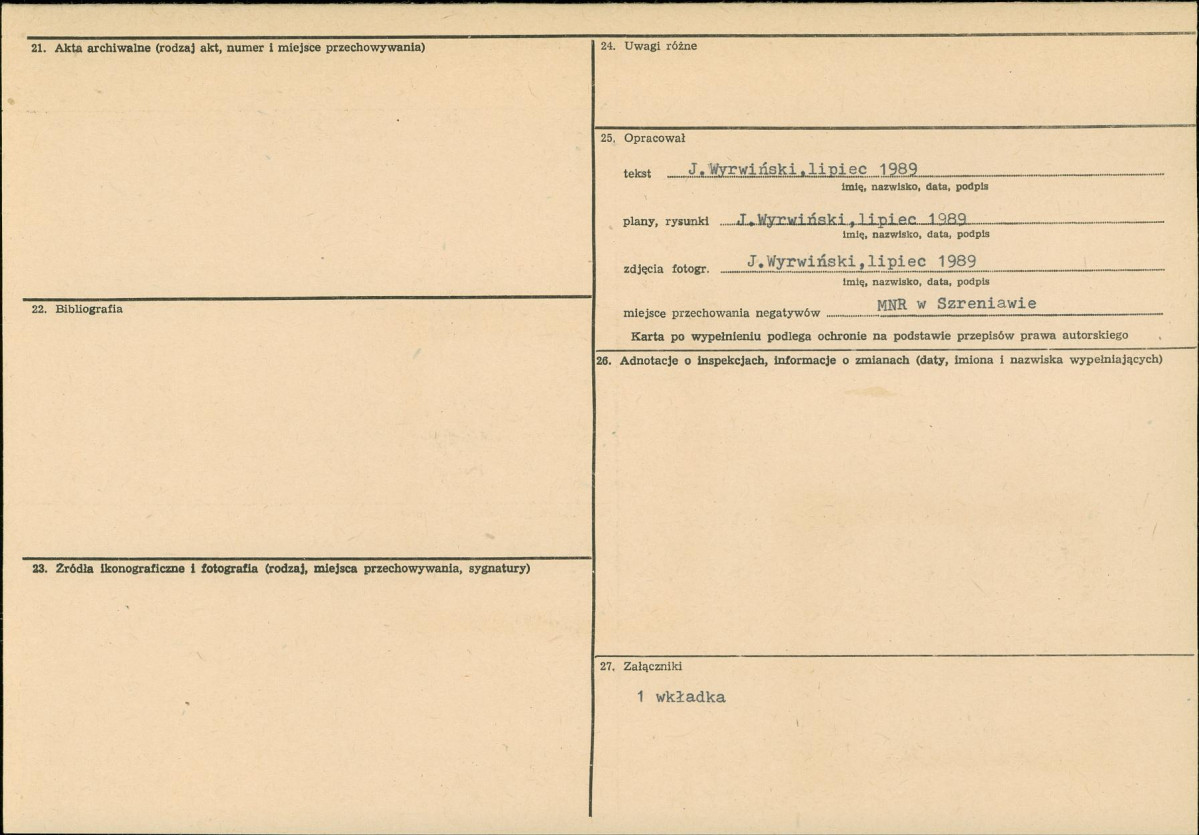 21. Akta archiwalne (rodzaj akt, numer i miejsce przechowywania)

22. Bibliografia

23. Źródła ikonograficzne i fotografia (rodzaj, miejsca przechowywania, sygnatury)

24. Uwagi różne

25. Opracował

tekst J.Wyrwiński,lipiec 1989
imię, nazwisko, data, podpis

plany, rysunki J.Wyrwiński,lipiec 1989
imię, nazwisko, data, podpis

zdjęcia fotogr. J.Wyrwiński,lipiec 1989
imię, nazwisko, data, podpis

miejsce przechowania negatywów MNR w Szreniawie

Karta po wypełnieniu podlega ochronie na podstawie przepisów prawa autorskiego

26. Adnotacje o inspekcjach, informacje o zmianach (daty, imiona i nazwiska wypełniających)

27. Załączniki

1 wkładka